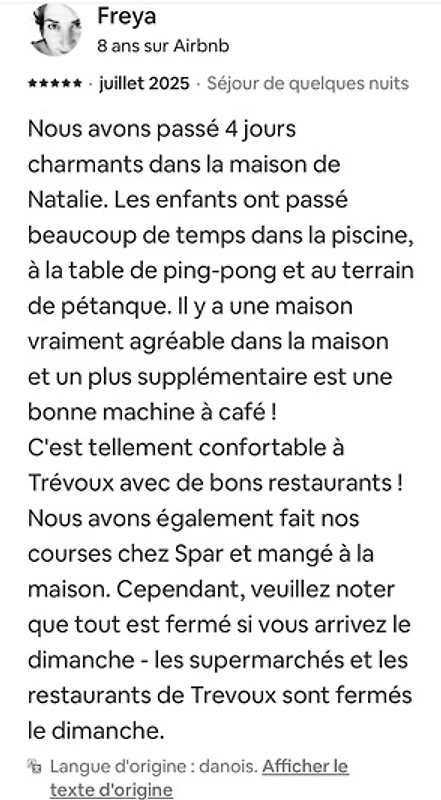 Freya
8 ans sur Airbnb

★★★★★ · juillet 2025 · Séjour de quelques nuits

Nous avons passé 4 jours charmants dans la maison de Natalie. Les enfants ont passé beaucoup de temps dans la piscine, à la table de ping-pong et au terrain de pétanque. Il y a une maison vraiment agréable dans la maison et un plus supplémentaire est une bonne machine à café !
C'est tellement confortable à Trévoux avec de bons restaurants ! Nous avons également fait nos courses chez Spar et mangé à la maison. Cependant, veuillez noter que tout est fermé si vous arrivez le dimanche - les supermarchés et les restaurants de Trevoux sont fermés le dimanche.

Langue d'origine : danois. Afficher le texte d'origine